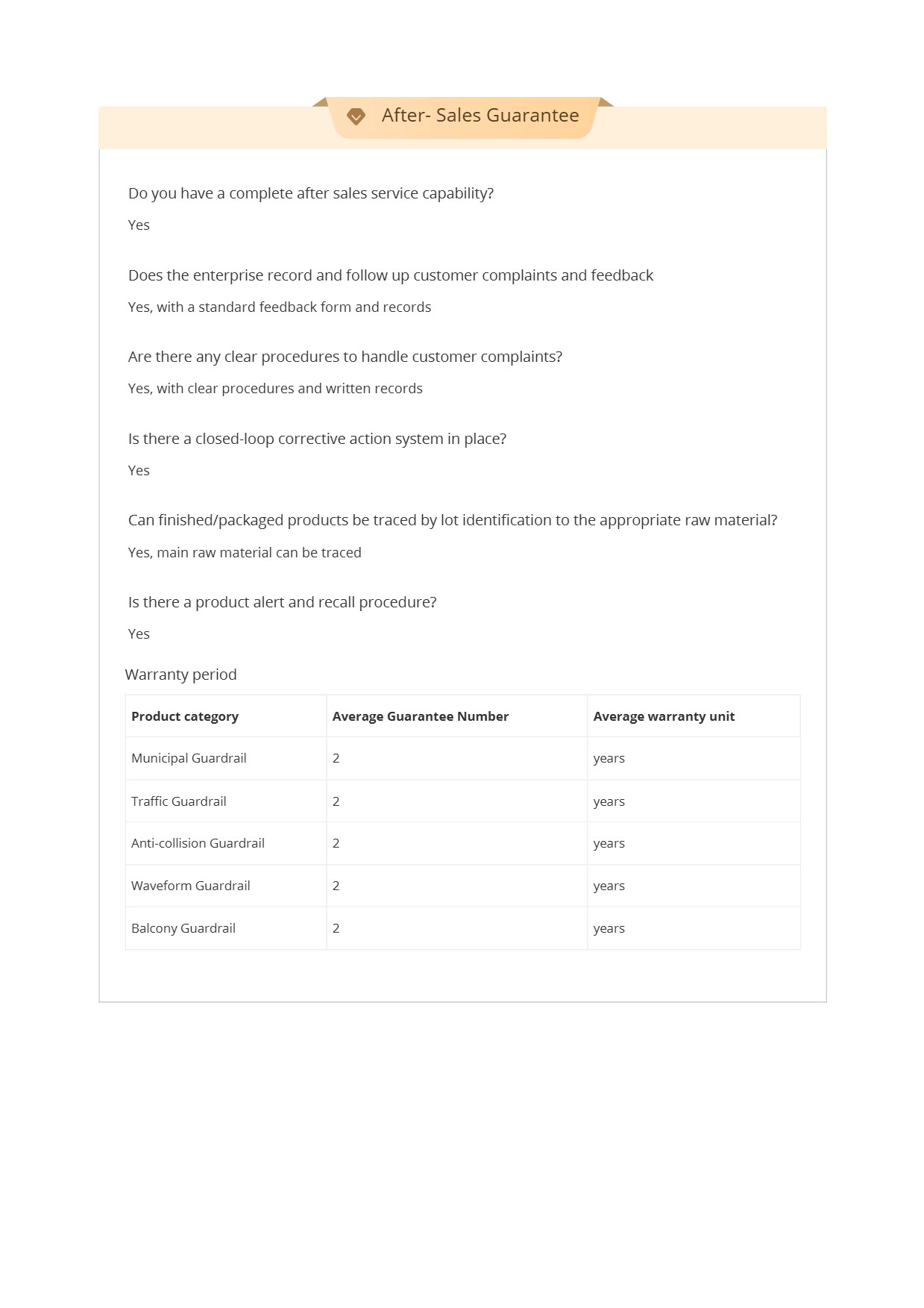 After- Sales Guarantee

Do you have a complete after sales service capability?

Yes

Does the enterprise record and follow up customer complaints and feedback

Yes, with a standard feedback form and records

Are there any clear procedures to handle customer complaints?

Yes, with clear procedures and written records

Is there a closed-loop corrective action system in place?

Yes

Can finished/packaged products be traced by lot identification to the appropriate raw material?

Yes, main raw material can be traced

Is there a product alert and recall procedure?

Yes

Warranty period

| Product category | Average Guarantee Number | Average warranty unit |
|---|---|---|
| Municipal Guardrail | 2 | years |
| Traffic Guardrail | 2 | years |
| Anti-collision Guardrail | 2 | years |
| Waveform Guardrail | 2 | years |
| Balcony Guardrail | 2 | years |